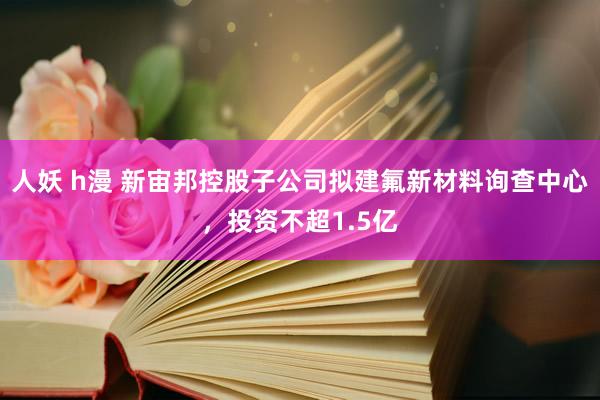 人妖 h漫 新宙邦控股子公司拟建氟新材料询查中心，投资不超1.5亿